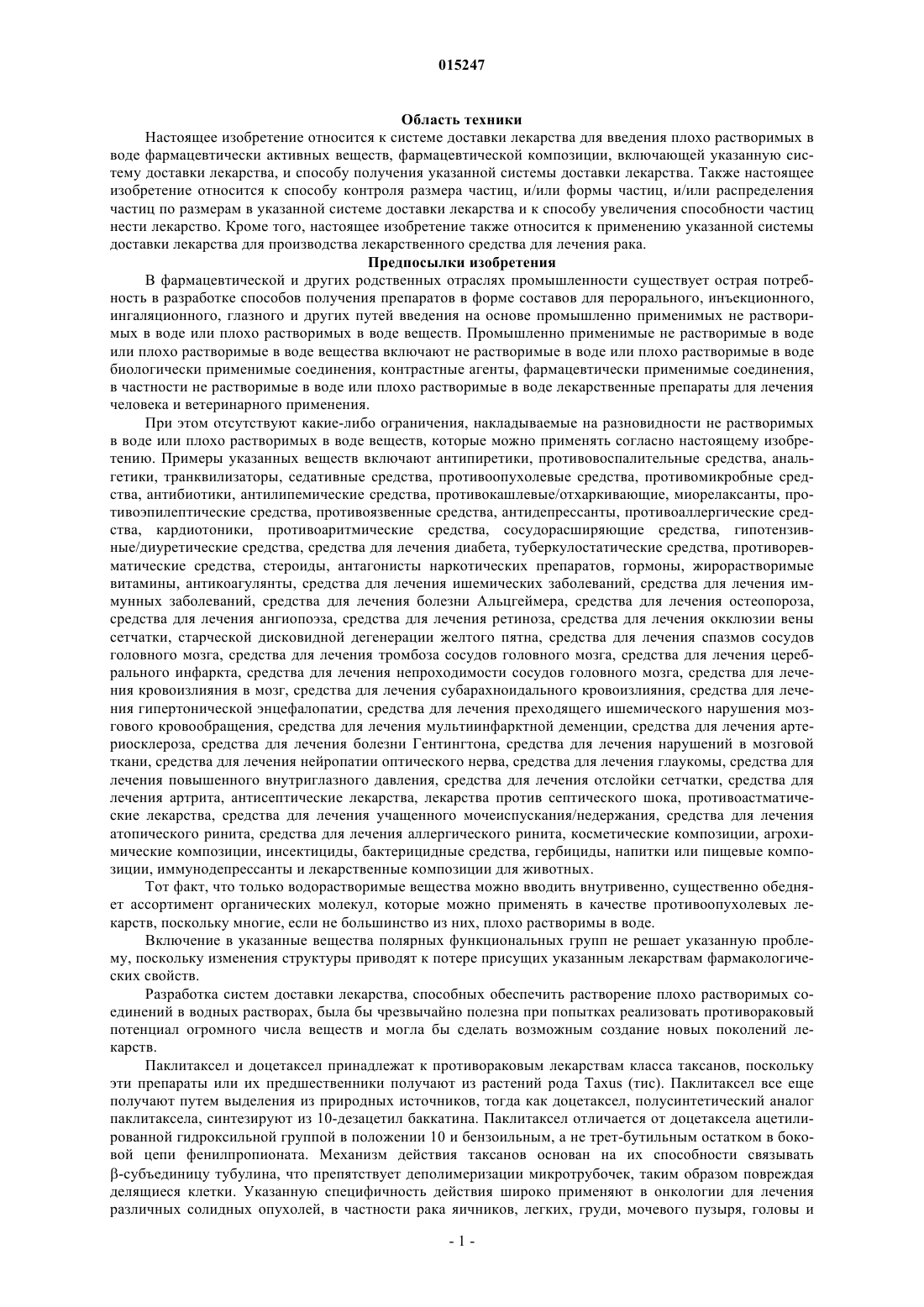 015247

Область техники

Настоящее изобретение относится к системе доставки лекарства для введения плохо растворимых в воде фармацевтически активных веществ, фармацевтической композиции, включающей указанную систему доставки лекарства, и способу получения указанной системы доставки лекарства. Также настоящее изобретение относится к способу контроля размера частиц, и/или формы частиц, и/или распределения частиц по размерам в указанной системе доставки лекарства и к способу увеличения способности частиц нести лекарство. Кроме того, настоящее изобретение также относится к применению указанной системы доставки лекарства для производства лекарственного средства для лечения рака.

Предпосылки изобретения

В фармацевтической и других родственных отраслях промышленности существует острая потребность в разработке способов получения препаратов в форме составов для перорального, инъекционного, ингаляционного, глазного и других путей введения на основе промышленно применимых не растворимых в воде или плохо растворимых в воде веществ. Промышленно применимые не растворимые в воде или плохо растворимые в воде вещества включают не растворимые в воде или плохо растворимые в воде биологически применимые соединения, контрастные агенты, фармацевтически применимые соединения, в частности не растворимые в воде или плохо растворимые в воде лекарственные препараты для лечения человека и ветеринарного применения.

При этом отсутствуют какие-либо ограничения, накладываемые на разновидности не растворимых в воде или плохо растворимых в воде веществ, которые можно применять согласно настоящему изобретению. Примеры указанных веществ включают антипиретики, противовоспалительные средства, анальгетики, транквилизаторы, седативные средства, противоопухолевые средства, противомикробные средства, антибиотики, антилипемические средства, противокашлевые/отхаркивающие, миорелаксанты, противоэпилептические средства, противоязвенные средства, антидепрессанты, противоаллергические средства, кардиотоники, противоаритмические средства, сосудорасширяющие средства, гипотензивные/диуретические средства, средства для лечения диабета, туберкулостатические средства, противоревматические средства, стероиды, антагонисты наркотических препаратов, гормоны, жирорастворимые витамины, антикоагулянты, средства для лечения ишемических заболеваний, средства для лечения иммунных заболеваний, средства для лечения болезни Альцгеймера, средства для лечения остеопороза, средства для лечения ангиопоэза, средства для лечения ретиноза, средства для лечения окклюзии вены сетчатки, старческой дисковидной дегенерации желтого пятна, средства для лечения спазмов сосудов головного мозга, средства для лечения тромбоза сосудов головного мозга, средства для лечения церебрального инфаркта, средства для лечения непроходимости сосудов головного мозга, средства для лечения кровоизлияния в мозг, средства для лечения субарахноидального кровоизлияния, средства для лечения гипертонической энцефалопатии, средства для лечения преходящего ишемического нарушения мозгового кровообращения, средства для лечения мультиинфарктной деменции, средства для лечения артериосклероза, средства для лечения болезни Гентингтона, средства для лечения нарушений в мозговой ткани, средства для лечения нейропатии оптического нерва, средства для лечения глаукомы, средства для лечения повышенного внутриглазного давления, средства для лечения отслойки сетчатки, средства для лечения артрита, антисептические лекарства, лекарства против септического шока, противоастматические лекарства, средства для лечения учащенного мочеиспускания/недержания, средства для лечения атопического ринита, средства для лечения аллергического ринита, косметические композиции, агрохимические композиции, инсектициды, бактерицидные средства, гербициды, напитки или пищевые композиции, иммунодепрессанты и лекарственные композиции для животных.

Тот факт, что только водорастворимые вещества можно вводить внутривенно, существенно обедняет ассортимент органических молекул, которые можно применять в качестве противоопухолевых лекарств, поскольку многие, если не большинство из них, плохо растворимы в воде.

Включение в указанные вещества полярных функциональных групп не решает указанную проблему, поскольку изменения структуры приводят к потере присущих указанным лекарствам фармакологических свойств.

Разработка систем доставки лекарства, способных обеспечить растворение плохо растворимых соединений в водных растворах, была бы чрезвычайно полезна при попытках реализовать противораковый потенциал огромного числа веществ и могла бы сделать возможным создание новых поколений лекарств.

Паклитаксел и доцетаксел принадлежат к противораковым лекарствам класса таксанов, поскольку эти препараты или их предшественники получают из растений рода Taxus (тис). Паклитаксел все еще получают путем выделения из природных источников, тогда как доцетаксел, полусинтетический аналог паклитаксела, синтезируют из 10-дезацетил баккатина. Паклитаксел отличается от доцетаксела ацетилированной гидроксильной группой в положении 10 и бензоильным, а не трет-бутильным остатком в боковой цепи фенилпропионата. Механизм действия таксанов основан на их способности связывать β-субъединицу тубулина, что препятствует деполимеризации микротрубочек, таким образом повреждая делящиеся клетки. Указанную специфичность действия широко применяют в онкологии для лечения различных солидных опухолей, в частности рака яичников, легких, груди, мочевого пузыря, головы и

- 1 -